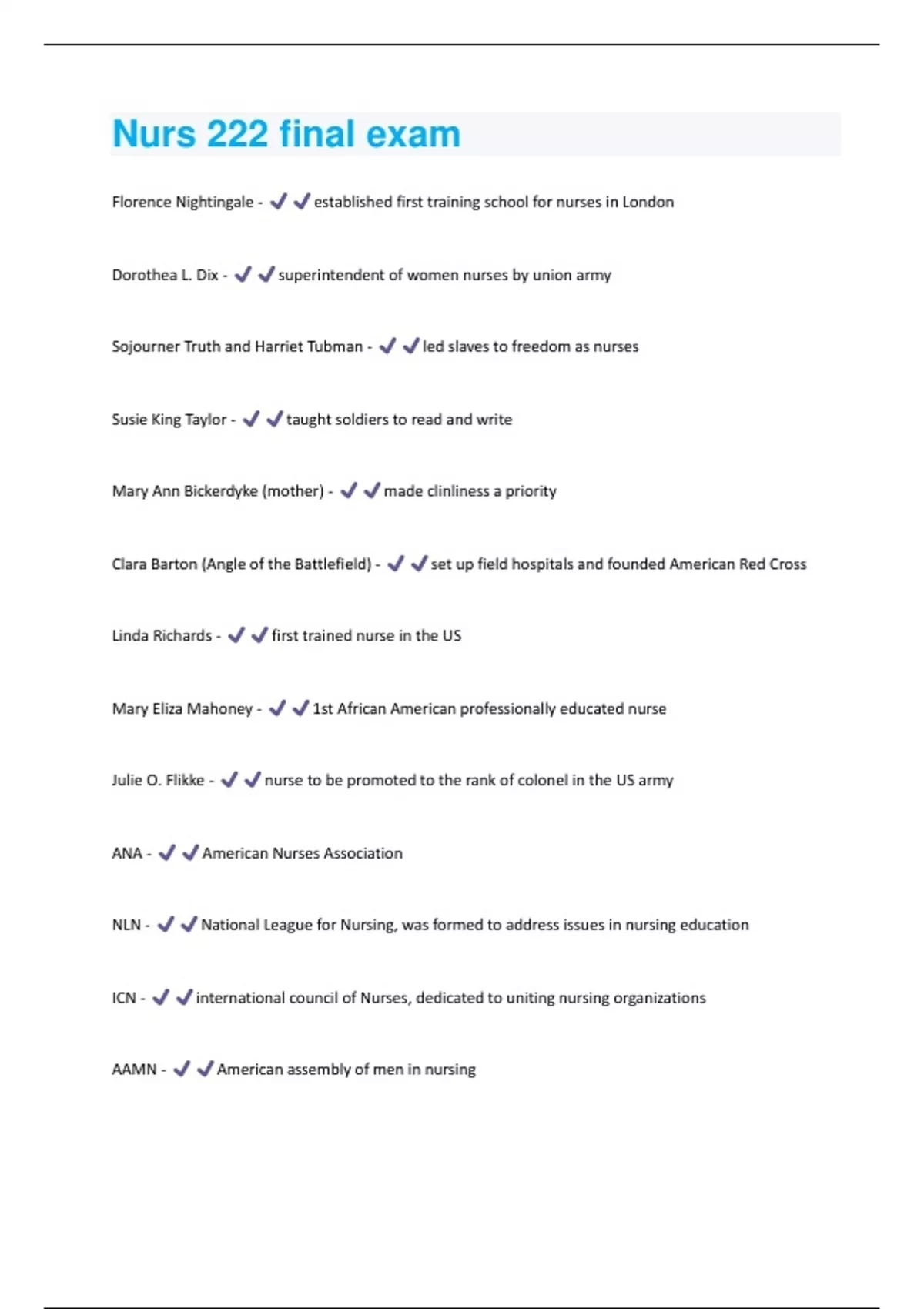 Nurs 222 final exam

Florence Nightingale - ✔✔established first training school for nurses in London

Dorothea L. Dix - ✔✔superintendent of women nurses by union army

Sojourner Truth and Harriet Tubman - ✔✔led slaves to freedom as nurses

Susie King Taylor - ✔✔taught soldiers to read and write

Mary Ann Bickerdyke (mother) - ✔✔made clinliness a priority

Clara Barton (Angle of the Battlefield) - ✔✔set up field hospitals and founded American Red Cross

Linda Richards - ✔✔first trained nurse in the US

Mary Eliza Mahoney - ✔✔1st African American professionally educated nurse

Julie O. Flikke - ✔✔nurse to be promoted to the rank of colonel in the US army

ANA - ✔✔American Nurses Association

NLN - ✔✔National League for Nursing, was formed to address issues in nursing education

ICN - ✔✔international council of Nurses, dedicated to uniting nursing organizations

AAMN - ✔✔American assembly of men in nursing